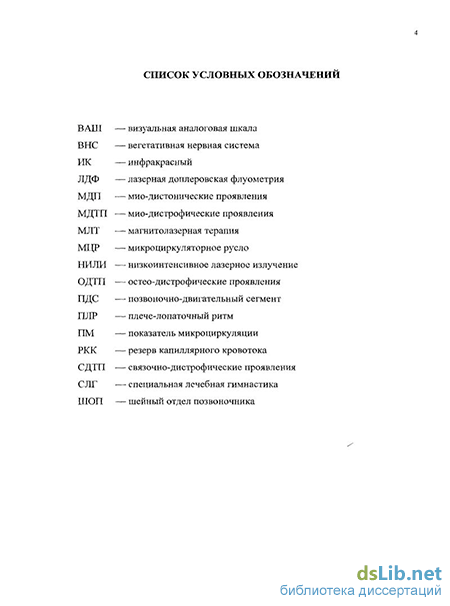 4

СПИСОК УСЛОВНЫХ ОБОЗНАЧЕНИЙ

ВАШ — визуальная аналоговая шкала
ВНС — вегетативная нервная система
ИК — инфракрасный
ЛДФ — лазерная доплеровская флуометрия
МДП — мио-дистонические проявления
МДТП — мио-дистрофические проявления
МЛТ — магнитолазерная терапия
МЦР — микроциркуляторное русло
НИЛИ — низкоинтенсивное лазерное излучение
ОДТП — остео-дистрофические проявления
ПДС — позвоночно-двигательный сегмент
ПЛР — плече-лопаточный ритм
ПМ — показатель микроциркуляции
РКК — резерв капиллярного кровотока
СДТП — связочно-дистрофические проявления
СЛГ — специальная лечебная гимнастика
ШОП — шейный отдел позвоночника

dsLib.net
библиотека диссертаций